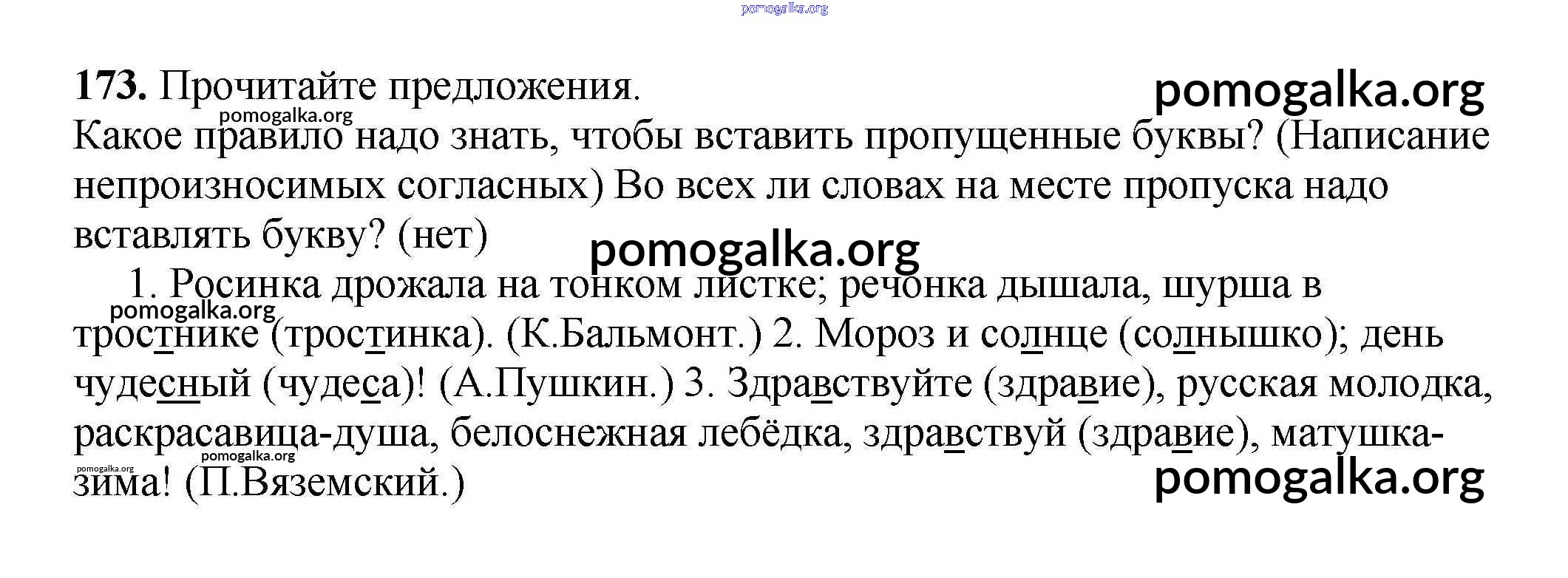 173. Прочитайте предложения.

Какое правило надо знать, чтобы вставить пропущенные буквы? (Написание непроизносимых согласных) Во всех ли словах на месте пропуска надо вставлять букву? (нет)

1. Росинка дрожала на тонком листке; речонка дышала, шурша в тростнике (тростинка). (К.Бальмонт.) 2. Мороз и солнце (солнышко); день чудесный (чудеса)! (А.Пушкин.) 3. Здравствуйте (здравие), русская молодка, раскрасавица-душа, белоснежная лебёдка, здравствуй (здравие), матушка-зима! (П.Вяземский.)

pomogalka.org